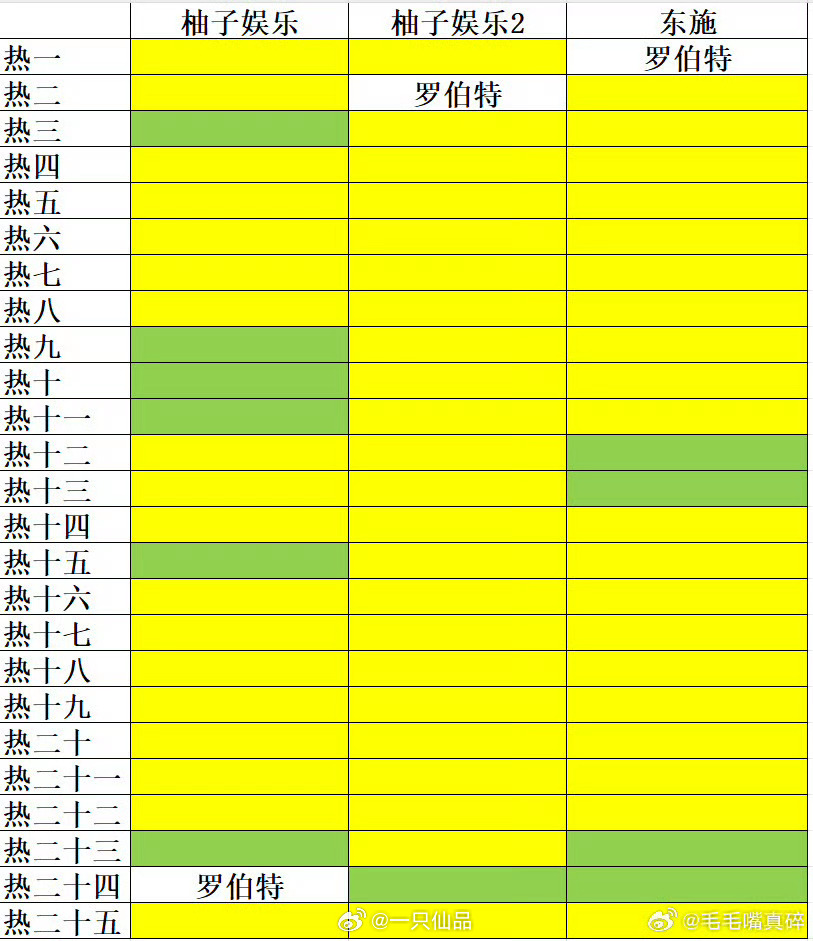 | | 柚子娱乐 | 柚子娱乐2 | 东施 |
|---|---|---|---|
| 热一 | | | 罗伯特 |
| 热二 | | 罗伯特 | |
| 热三 | | | |
| 热四 | | | |
| 热五 | | | |
| 热六 | | | |
| 热七 | | | |
| 热八 | | | |
| 热九 | | | |
| 热十 | | | |
| 热十一 | | | |
| 热十二 | | | |
| 热十三 | | | |
| 热十四 | | | |
| 热十五 | | | |
| 热十六 | | | |
| 热十七 | | | |
| 热十八 | | | |
| 热十九 | | | |
| 热二十 | | | |
| 热二十一 | | | |
| 热二十二 | | | |
| 热二十三 | | | |
| 热二十四 | 罗伯特 | | |
| 热二十五 | | | |

@一只仙品 @毛毛嘴真碎